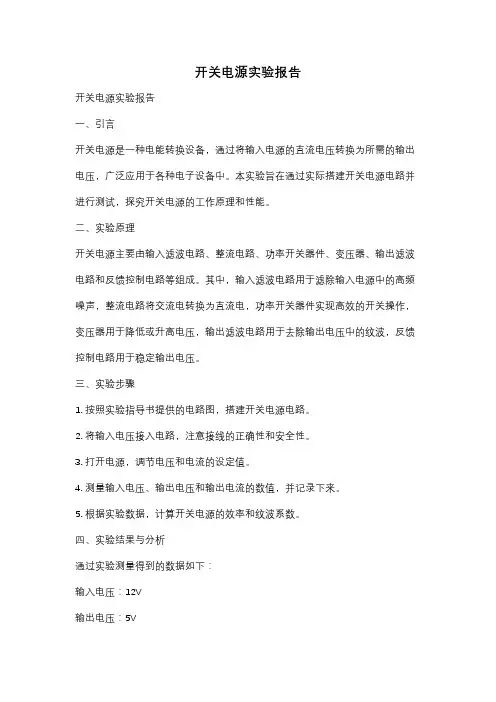 开关电源实验报告

开关电源实验报告

一、引言

开关电源是一种电能转换设备，通过将输入电源的直流电压转换为所需的输出电压，广泛应用于各种电子设备中。本实验旨在通过实际搭建开关电源电路并进行测试，探究开关电源的工作原理和性能。

二、实验原理

开关电源主要由输入滤波电路、整流电路、功率开关器件、变压器、输出滤波电路和反馈控制电路等组成。其中，输入滤波电路用于滤除输入电源中的高频噪声，整流电路将交流电转换为直流电，功率开关器件实现高效的开关操作，变压器用于降低或升高电压，输出滤波电路用于去除输出电压中的纹波，反馈控制电路用于稳定输出电压。

三、实验步骤

1. 按照实验指导书提供的电路图，搭建开关电源电路。

2. 将输入电压接入电路，注意接线的正确性和安全性。

3. 打开电源，调节电压和电流的设定值。

4. 测量输入电压、输出电压和输出电流的数值，并记录下来。

5. 根据实验数据，计算开关电源的效率和纹波系数。

四、实验结果与分析

通过实验测量得到的数据如下：

输入电压：12V

输出电压：5V